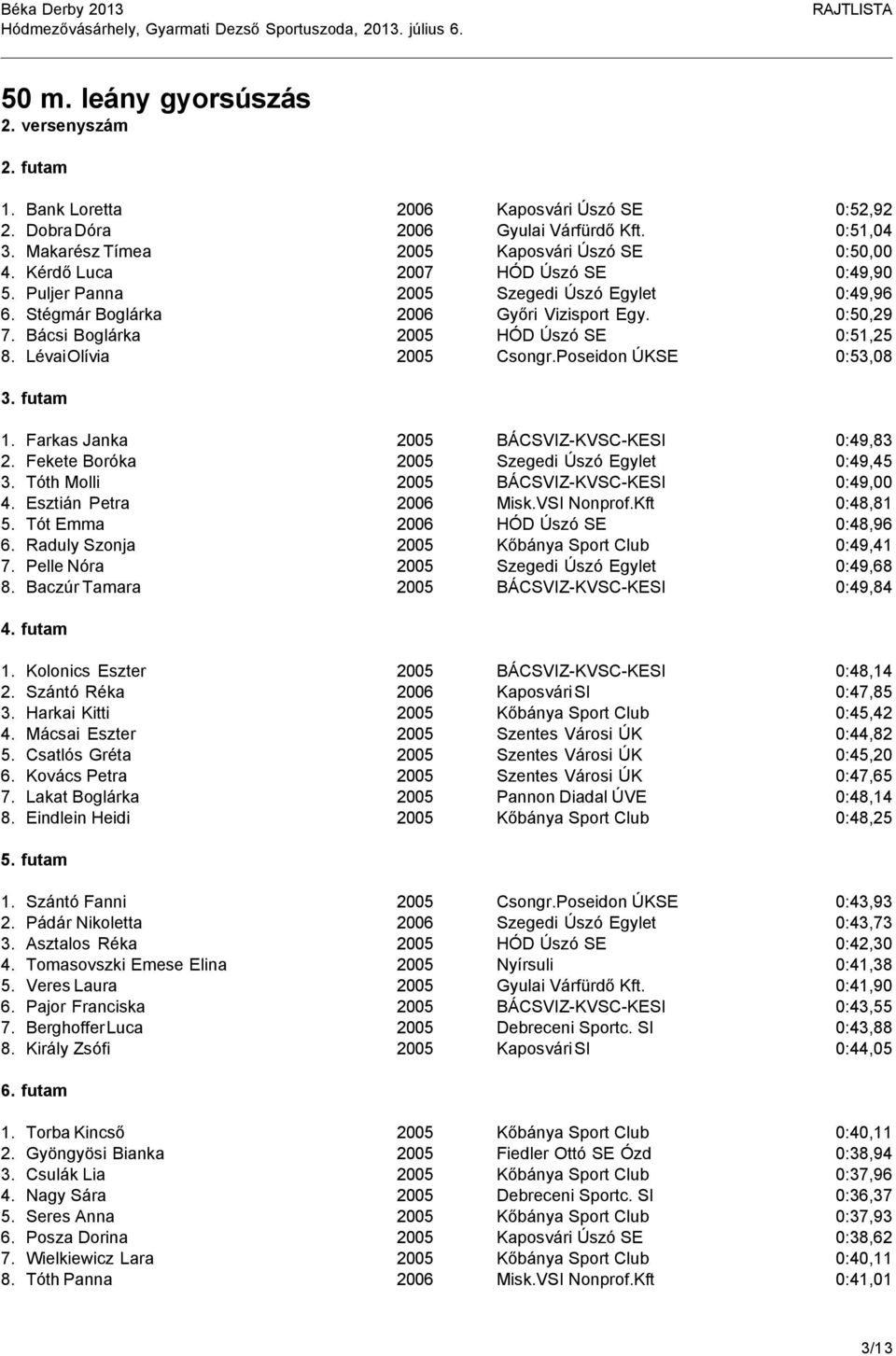 Béka Derby 2013
Hódmezővásárhely, Gyarmati Dezső Sportuszoda, 2013. július 6.
RAJTLISTA

50 m. leány gyorsúszás
2. versenyszám

2. futam

| | | | |
|---|---|---|---|
| 1. Bank Loretta | 2006 | Kaposvári Úszó SE | 0:52,92 |
| 2. Dobra Dóra | 2006 | Gyulai Várfürdő Kft. | 0:51,04 |
| 3. Makarész Tímea | 2005 | Kaposvári Úszó SE | 0:50,00 |
| 4. Kérdő Luca | 2007 | HÓD Úszó SE | 0:49,90 |
| 5. Puljer Panna | 2005 | Szegedi Úszó Egylet | 0:49,96 |
| 6. Stégmár Boglárka | 2006 | Győri Vizisport Egy. | 0:50,29 |
| 7. Bácsi Boglárka | 2005 | HÓD Úszó SE | 0:51,25 |
| 8. Lévai Olívia | 2005 | Csongr.Poseidon ÚKSE | 0:53,08 |

3. futam

| | | | |
|---|---|---|---|
| 1. Farkas Janka | 2005 | BÁCSVIZ-KVSC-KESI | 0:49,83 |
| 2. Fekete Boróka | 2005 | Szegedi Úszó Egylet | 0:49,45 |
| 3. Tóth Molli | 2005 | BÁCSVIZ-KVSC-KESI | 0:49,00 |
| 4. Esztián Petra | 2006 | Misk.VSI Nonprof.Kft | 0:48,81 |
| 5. Tót Emma | 2006 | HÓD Úszó SE | 0:48,96 |
| 6. Raduly Szonja | 2005 | Kőbánya Sport Club | 0:49,41 |
| 7. Pelle Nóra | 2005 | Szegedi Úszó Egylet | 0:49,68 |
| 8. Baczúr Tamara | 2005 | BÁCSVIZ-KVSC-KESI | 0:49,84 |

4. futam

| | | | |
|---|---|---|---|
| 1. Kolonics Eszter | 2005 | BÁCSVIZ-KVSC-KESI | 0:48,14 |
| 2. Szántó Réka | 2006 | Kaposvári SI | 0:47,85 |
| 3. Harkai Kitti | 2005 | Kőbánya Sport Club | 0:45,42 |
| 4. Mácsai Eszter | 2005 | Szentes Városi ÚK | 0:44,82 |
| 5. Csatlós Gréta | 2005 | Szentes Városi ÚK | 0:45,20 |
| 6. Kovács Petra | 2005 | Szentes Városi ÚK | 0:47,65 |
| 7. Lakat Boglárka | 2005 | Pannon Diadal ÚVE | 0:48,14 |
| 8. Eindlein Heidi | 2005 | Kőbánya Sport Club | 0:48,25 |

5. futam

| | | | |
|---|---|---|---|
| 1. Szántó Fanni | 2005 | Csongr.Poseidon ÚKSE | 0:43,93 |
| 2. Pádár Nikoletta | 2006 | Szegedi Úszó Egylet | 0:43,73 |
| 3. Asztalos Réka | 2005 | HÓD Úszó SE | 0:42,30 |
| 4. Tomasovszki Emese Elina | 2005 | Nyírsuli | 0:41,38 |
| 5. Veres Laura | 2005 | Gyulai Várfürdő Kft. | 0:41,90 |
| 6. Pajor Franciska | 2005 | BÁCSVIZ-KVSC-KESI | 0:43,55 |
| 7. Berghoffer Luca | 2005 | Debreceni Sportc. SI | 0:43,88 |
| 8. Király Zsófi | 2005 | Kaposvári SI | 0:44,05 |

6. futam

| | | | |
|---|---|---|---|
| 1. Torba Kincső | 2005 | Kőbánya Sport Club | 0:40,11 |
| 2. Gyöngyösi Bianka | 2005 | Fiedler Ottó SE Ózd | 0:38,94 |
| 3. Csulák Lia | 2005 | Kőbánya Sport Club | 0:37,96 |
| 4. Nagy Sára | 2005 | Debreceni Sportc. SI | 0:36,37 |
| 5. Seres Anna | 2005 | Kőbánya Sport Club | 0:37,93 |
| 6. Posza Dorina | 2005 | Kaposvári Úszó SE | 0:38,62 |
| 7. Wielkiewicz Lara | 2005 | Kőbánya Sport Club | 0:40,11 |
| 8. Tóth Panna | 2006 | Misk.VSI Nonprof.Kft | 0:41,01 |

3/13